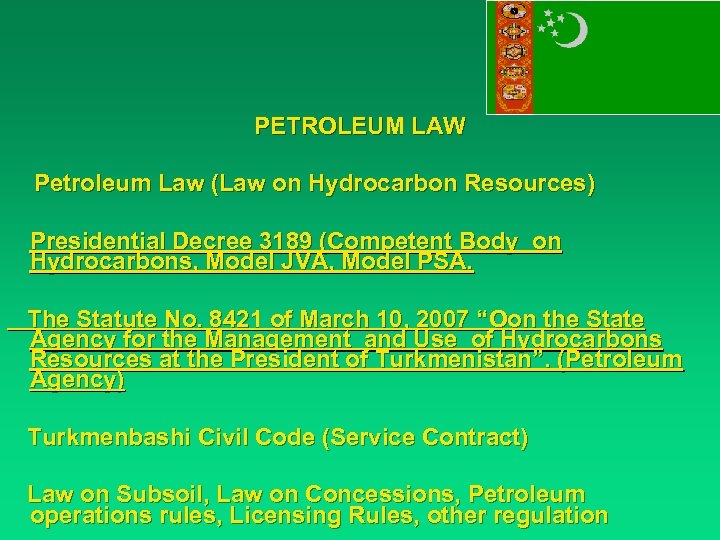 PETROLEUM LAW

Petroleum Law (Law on Hydrocarbon Resources)

Presidential Decree 3189 (Competent Body on Hydrocarbons, Model JVA, Model PSA.

The Statute No. 8421 of March 10, 2007 "Oon the State Agency for the Management and Use of Hydrocarbons Resources at the President of Turkmenistan". (Petroleum Agency)

Turkmenbashi Civil Code (Service Contract)

Law on Subsoil, Law on Concessions, Petroleum operations rules, Licensing Rules, other regulation